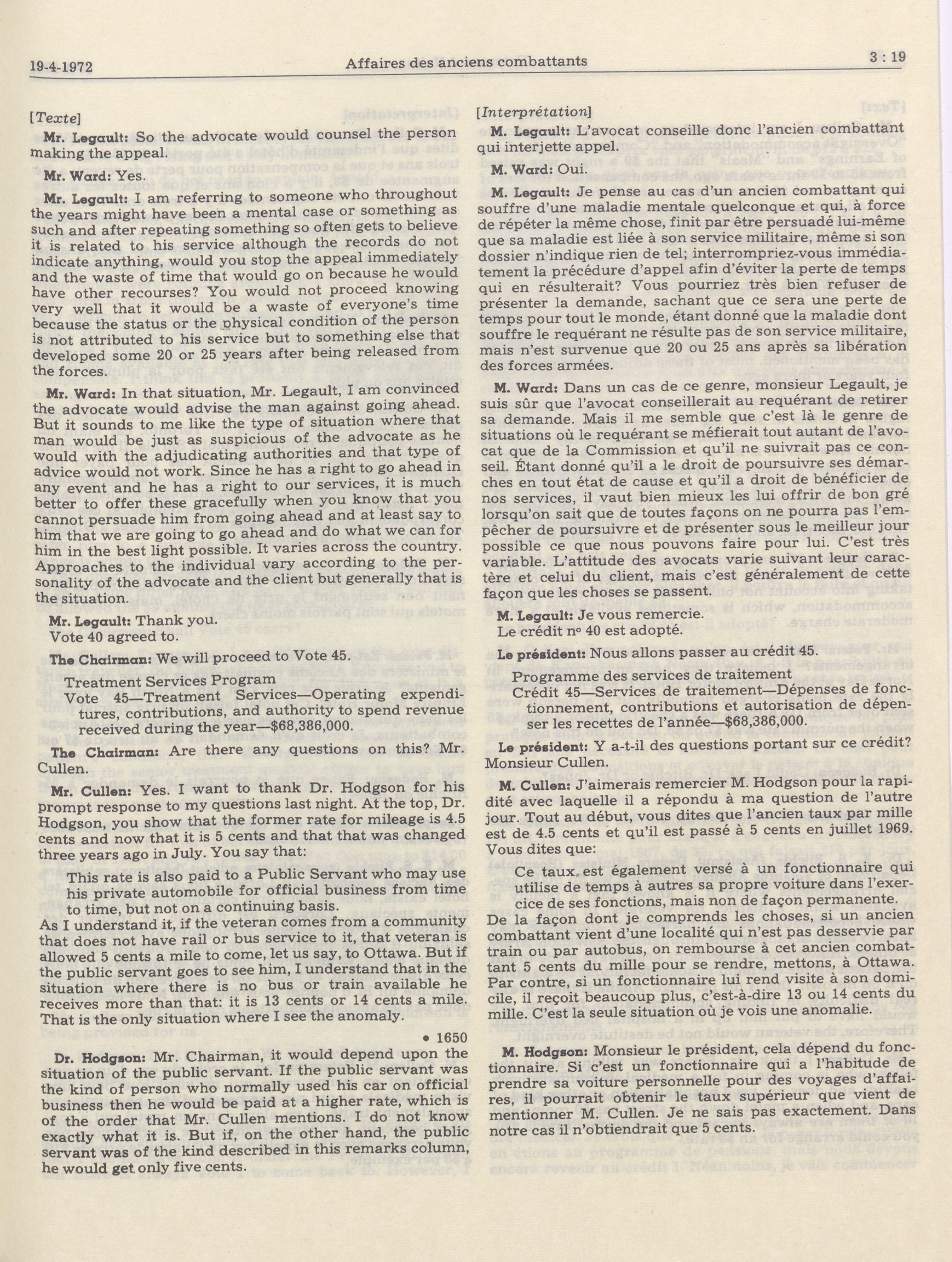 19-4-1972 Affaires des anciens combattants 3 : 19

[Texte]

Mr. Legault: So the advocate would counsel the person making the appeal.

Mr. Ward: Yes.

Mr. Legault: I am referring to someone who throughout the years might have been a mental case or something as such and after repeating something so often gets to believe it is related to his service although the records do not indicate anything, would you stop the appeal immediately and the waste of time that would go on because he would have other recourses? You would not proceed knowing very well that it would be a waste of everyone's time because the status or the physical condition of the person is not attributed to his service but to something else that developed some 20 or 25 years after being released from the forces.

Mr. Ward: In that situation, Mr. Legault, I am convinced the advocate would advise the man against going ahead. But it sounds to me like the type of situation where that man would be just as suspicious of the advocate as he would with the adjudicating authorities and that type of advice would not work. Since he has a right to go ahead in any event and he has a right to our services, it is much better to offer these gracefully when you know that you cannot persuade him from going ahead and at least say to him that we are going to go ahead and do what we can for him in the best light possible. It varies across the country. Approaches to the individual vary according to the personality of the advocate and the client but generally that is the situation.

Mr. Legault: Thank you.
Vote 40 agreed to.

The Chairman: We will proceed to Vote 45.

Treatment Services Program
Vote 45—Treatment Services—Operating expenditures, contributions, and authority to spend revenue received during the year—$68,386,000.

The Chairman: Are there any questions on this? Mr. Cullen.

Mr. Cullen: Yes. I want to thank Dr. Hodgson for his prompt response to my questions last night. At the top, Dr. Hodgson, you show that the former rate for mileage is 4.5 cents and now that it is 5 cents and that that was changed three years ago in July. You say that:

This rate is also paid to a Public Servant who may use his private automobile for official business from time to time, but not on a continuing basis.

As I understand it, if the veteran comes from a community that does not have rail or bus service to it, that veteran is allowed 5 cents a mile to come, let us say, to Ottawa. But if the public servant goes to see him, I understand that in the situation where there is no bus or train available he receives more than that: it is 13 cents or 14 cents a mile. That is the only situation where I see the anomaly.

• 1650

Dr. Hodgson: Mr. Chairman, it would depend upon the situation of the public servant. If the public servant was the kind of person who normally used his car on official business then he would be paid at a higher rate, which is of the order that Mr. Cullen mentions. I do not know exactly what it is. But if, on the other hand, the public servant was of the kind described in this remarks column, he would get only five cents.

[Interprétation]

M. Legault: L'avocat conseille donc l'ancien combattant qui interjette appel.

M. Ward: Oui.

M. Legault: Je pense au cas d'un ancien combattant qui souffre d'une maladie mentale quelconque et qui, à force de répéter la même chose, finit par être persuadé lui-même que sa maladie est liée à son service militaire, même si son dossier n'indique rien de tel; interrompriez-vous immédiatement la précédure d'appel afin d'éviter la perte de temps qui en résulterait? Vous pourriez très bien refuser de présenter la demande, sachant que ce sera une perte de temps pour tout le monde, étant donné que la maladie dont souffre le requérant ne résulte pas de son service militaire, mais n'est survenue que 20 ou 25 ans après sa libération des forces armées.

M. Ward: Dans un cas de ce genre, monsieur Legault, je suis sûr que l'avocat conseillerait au requérant de retirer sa demande. Mais il me semble que c'est là le genre de situations où le requérant se méfierait tout autant de l'avocat que de la Commission et qu'il ne suivrait pas ce conseil. Étant donné qu'il a le droit de poursuivre ses démarches en tout état de cause et qu'il a droit de bénéficier de nos services, il vaut bien mieux les lui offrir de bon gré lorsqu'on sait que de toutes façons on ne pourra pas l'empêcher de poursuivre et de présenter sous le meilleur jour possible ce que nous pouvons faire pour lui. C'est très variable. L'attitude des avocats varie suivant leur caractère et celui du client, mais c'est généralement de cette façon que les choses se passent.

M. Legault: Je vous remercie.
Le crédit nº 40 est adopté.

Le président: Nous allons passer au crédit 45.

Programme des services de traitement
Crédit 45—Services de traitement—Dépenses de fonctionnement, contributions et autorisation de dépenser les recettes de l'année—$68,386,000.

Le président: Y a-t-il des questions portant sur ce crédit? Monsieur Cullen.

M. Cullen: J'aimerais remercier M. Hodgson pour la rapidité avec laquelle il a répondu à ma question de l'autre jour. Tout au début, vous dites que l'ancien taux par mille est de 4.5 cents et qu'il est passé à 5 cents en juillet 1969. Vous dites que:

Ce taux est également versé à un fonctionnaire qui utilise de temps à autres sa propre voiture dans l'exercice de ses fonctions, mais non de façon permanente.

De la façon dont je comprends les choses, si un ancien combattant vient d'une localité qui n'est pas desservie par train ou par autobus, on rembourse à cet ancien combattant 5 cents du mille pour se rendre, mettons, à Ottawa. Par contre, si un fonctionnaire lui rend visite à son domicile, il reçoit beaucoup plus, c'est-à-dire 13 ou 14 cents du mille. C'est la seule situation où je vois une anomalie.

M. Hodgson: Monsieur le président, cela dépend du fonctionnaire. Si c'est un fonctionnaire qui a l'habitude de prendre sa voiture personnelle pour des voyages d'affaires, il pourrait obtenir le taux supérieur que vient de mentionner M. Cullen. Je ne sais pas exactement. Dans notre cas il n'obtiendrait que 5 cents.